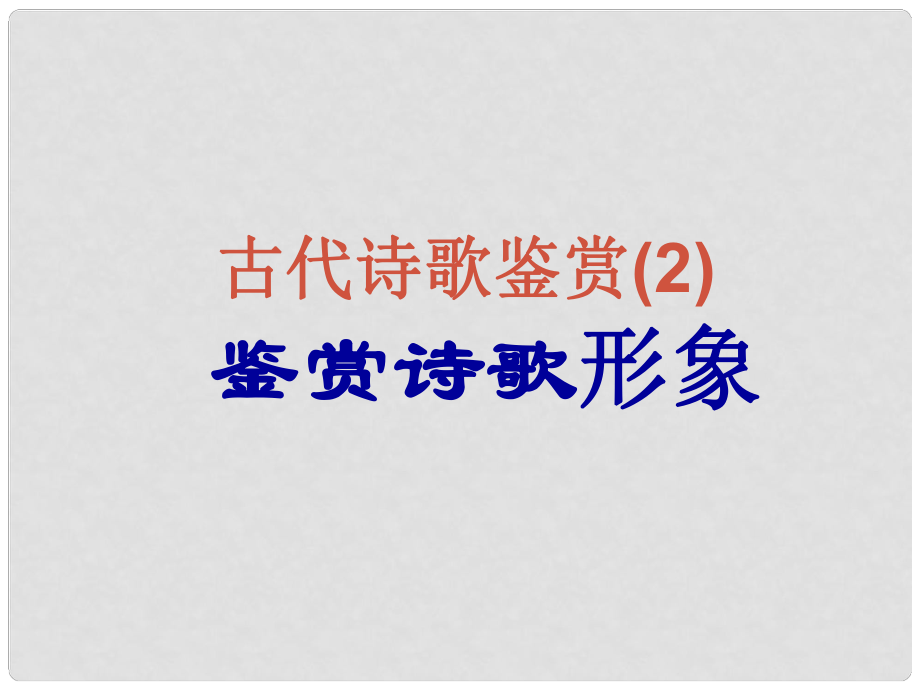 古代诗歌鉴赏(2)
鉴赏诗歌形象